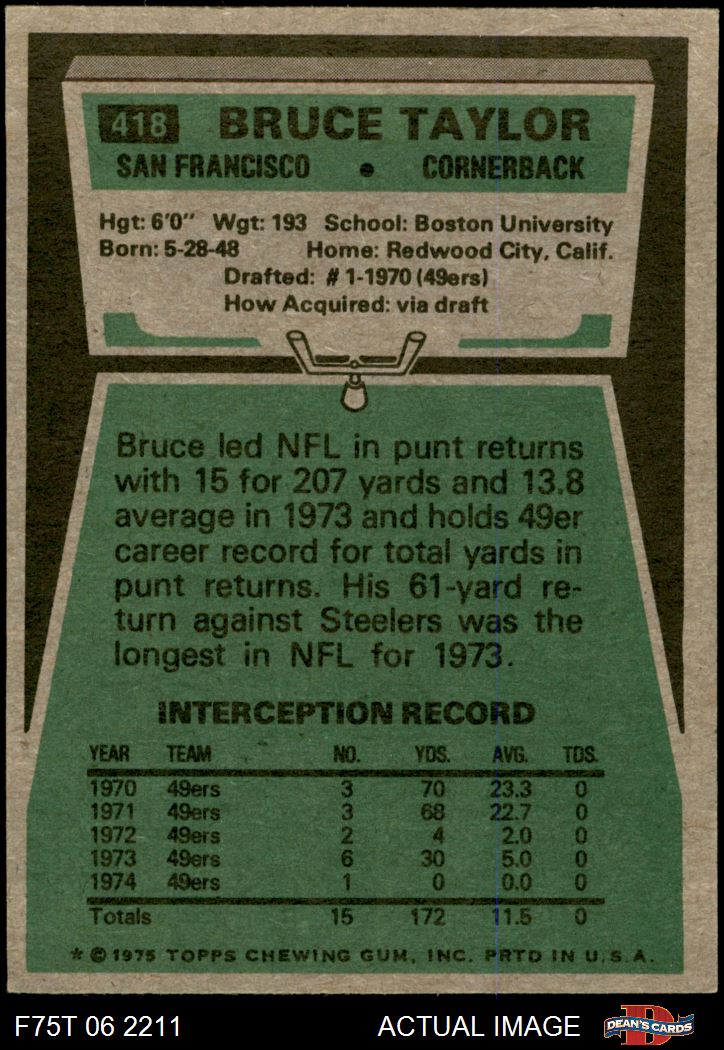 418 BRUCE TAYLOR
SAN FRANCISCO • CORNERBACK

Hgt: 6'0" Wgt: 193 School: Boston University
Born: 5-28-48 Home: Redwood City, Calif.
Drafted: # 1-1970 (49ers)
How Acquired: via draft

Bruce led NFL in punt returns with 15 for 207 yards and 13.8 average in 1973 and holds 49er career record for total yards in punt returns. His 61-yard return against Steelers was the longest in NFL for 1973.

INTERCEPTION RECORD

| YEAR | TEAM | NO. | YDS. | AVG. | TDS. |
|---|---|---|---|---|---|
| 1970 | 49ers | 3 | 70 | 23.3 | 0 |
| 1971 | 49ers | 3 | 68 | 22.7 | 0 |
| 1972 | 49ers | 2 | 4 | 2.0 | 0 |
| 1973 | 49ers | 6 | 30 | 5.0 | 0 |
| 1974 | 49ers | 1 | 0 | 0.0 | 0 |
| Totals | | 15 | 172 | 11.5 | 0 |

* © 1975 TOPPS CHEWING GUM, INC. PRTD IN U.S.A.

F75T 06 2211 ACTUAL IMAGE DEAN'S CARDS